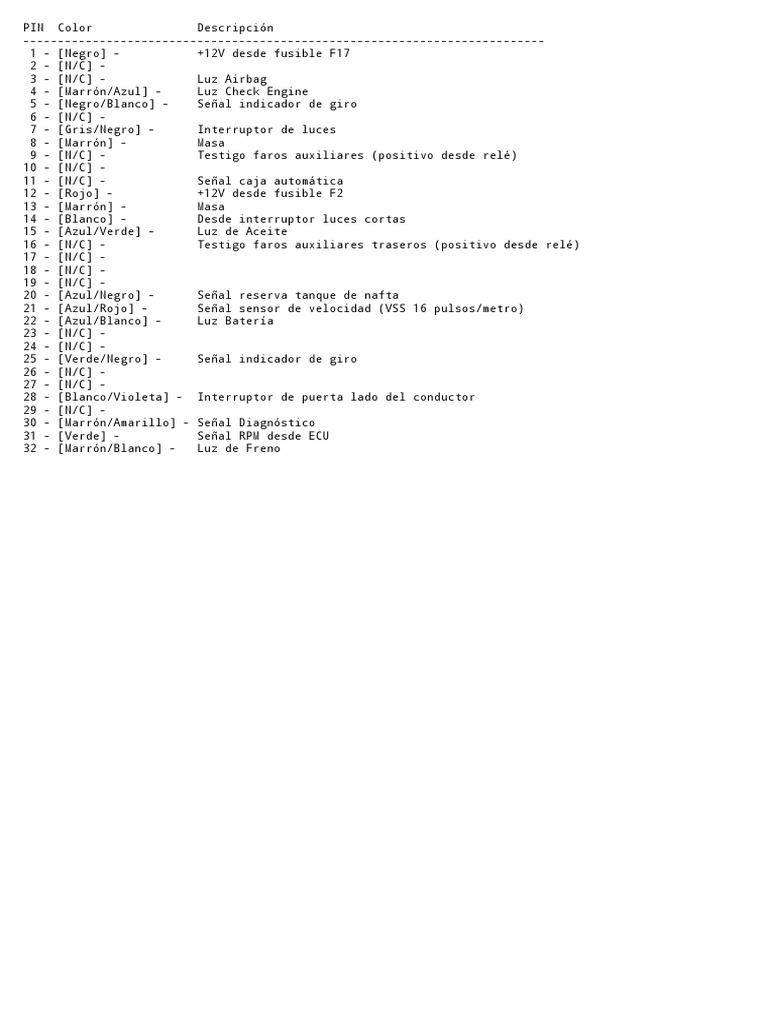 PIN Color Descripción
---------------------------------------------------------------------------
1 - [Negro] - +12V desde fusible F17
2 - [N/C] -
3 - [N/C] - Luz Airbag
4 - [Marrón/Azul] - Luz Check Engine
5 - [Negro/Blanco] - Señal indicador de giro
6 - [N/C] -
7 - [Gris/Negro] - Interruptor de luces
8 - [Marrón] - Masa
9 - [N/C] - Testigo faros auxiliares (positivo desde relé)
10 - [N/C] -
11 - [N/C] - Señal caja automática
12 - [Rojo] - +12V desde fusible F2
13 - [Marrón] - Masa
14 - [Blanco] - Desde interruptor luces cortas
15 - [Azul/Verde] - Luz de Aceite
16 - [N/C] - Testigo faros auxiliares traseros (positivo desde relé)
17 - [N/C] -
18 - [N/C] -
19 - [N/C] -
20 - [Azul/Negro] - Señal reserva tanque de nafta
21 - [Azul/Rojo] - Señal sensor de velocidad (VSS 16 pulsos/metro)
22 - [Azul/Blanco] - Luz Batería
23 - [N/C] -
24 - [N/C] -
25 - [Verde/Negro] - Señal indicador de giro
26 - [N/C] -
27 - [N/C] -
28 - [Blanco/Violeta] - Interruptor de puerta lado del conductor
29 - [N/C] -
30 - [Marrón/Amarillo] - Señal Diagnóstico
31 - [Verde] - Señal RPM desde ECU
32 - [Marrón/Blanco] - Luz de Freno